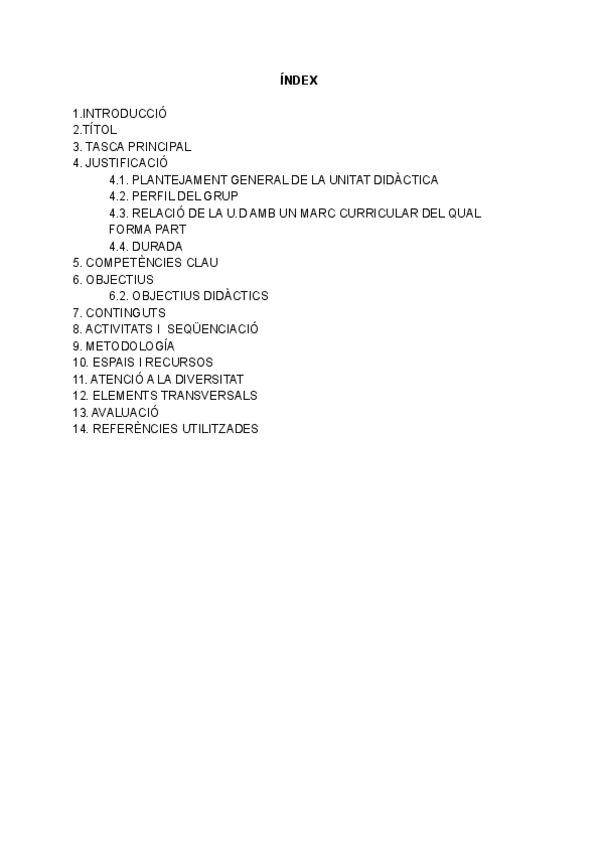 ÍNDEX

1.INTRODUCCIÓ
2.TÍTOL
3. TASCA PRINCIPAL
4. JUSTIFICACIÓ
4.1. PLANTEJAMENT GENERAL DE LA UNITAT DIDÀCTICA
4.2. PERFIL DEL GRUP
4.3. RELACIÓ DE LA U.D AMB UN MARC CURRICULAR DEL QUAL FORMA PART
4.4. DURADA
5. COMPETÈNCIES CLAU
6. OBJECTIUS
6.2. OBJECTIUS DIDÀCTICS
7. CONTINGUTS
8. ACTIVITATS I SEQÜENCIACIÓ
9. METODOLOGÍA
10. ESPAIS I RECURSOS
11. ATENCIÓ A LA DIVERSITAT
12. ELEMENTS TRANSVERSALS
13. AVALUACIÓ
14. REFERÈNCIES UTILITZADES